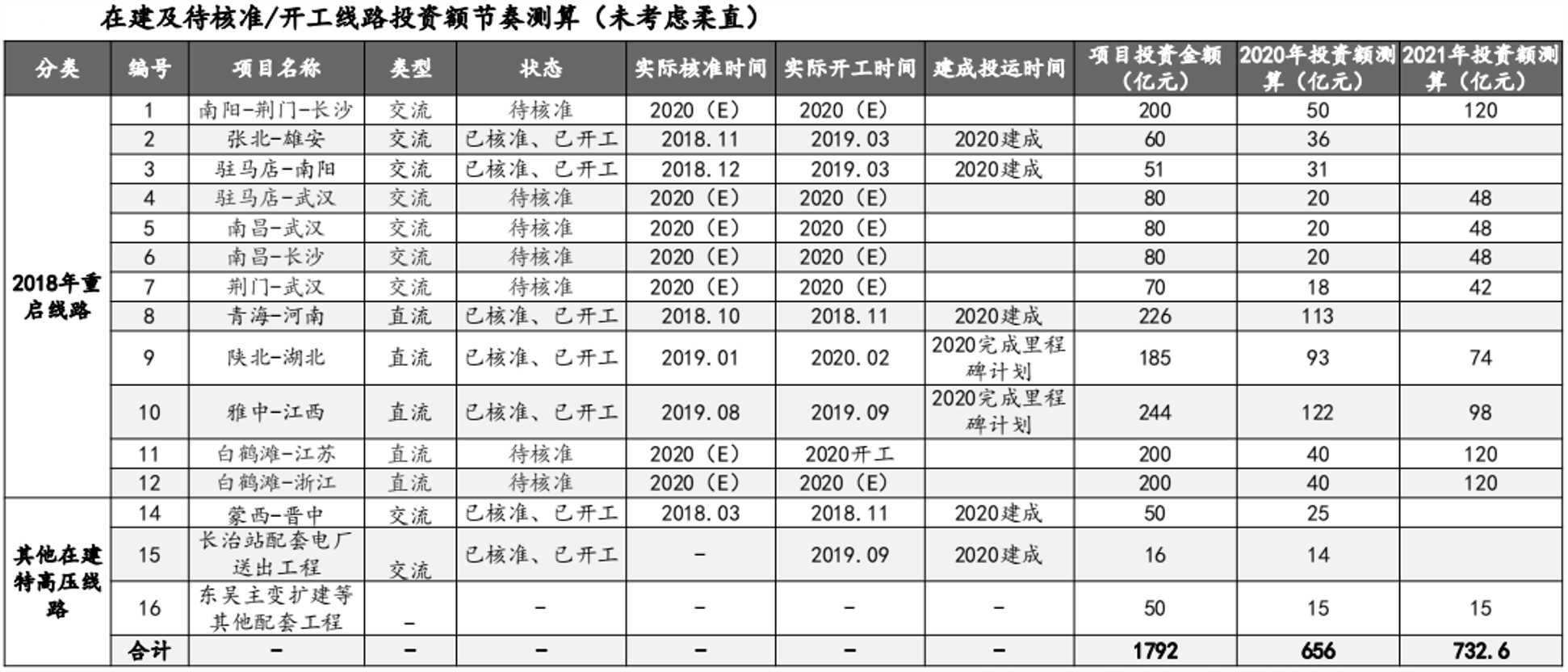 在建及待核准/开工线路投资额节奏测算（未考虑柔直）

| 分类 | 编号 | 项目名称 | 类型 | 状态 | 实际核准时间 | 实际开工时间 | 建成投运时间 | 项目投资金额（亿元） | 2020年投资额测算（亿元） | 2021年投资额测算（亿元） |
|---|---|---|---|---|---|---|---|---|---|---|
| 2018年重启线路 | 1 | 南阳-荆门-长沙 | 交流 | 待核准 | 2020（E） | 2020（E） |  | 200 | 50 | 120 |
|  | 2 | 张北-雄安 | 交流 | 已核准、已开工 | 2018.11 | 2019.03 | 2020建成 | 60 | 36 |  |
|  | 3 | 驻马店-南阳 | 交流 | 已核准、已开工 | 2018.12 | 2019.03 | 2020建成 | 51 | 31 |  |
|  | 4 | 驻马店-武汉 | 交流 | 待核准 | 2020（E） | 2020（E） |  | 80 | 20 | 48 |
|  | 5 | 南昌-武汉 | 交流 | 待核准 | 2020（E） | 2020（E） |  | 80 | 20 | 48 |
|  | 6 | 南昌-长沙 | 交流 | 待核准 | 2020（E） | 2020（E） |  | 80 | 20 | 48 |
|  | 7 | 荆门-武汉 | 交流 | 待核准 | 2020（E） | 2020（E） |  | 70 | 18 | 42 |
|  | 8 | 青海-河南 | 直流 | 已核准、已开工 | 2018.10 | 2018.11 | 2020建成 | 226 | 113 |  |
|  | 9 | 陕北-湖北 | 直流 | 已核准、已开工 | 2019.01 | 2020.02 | 2020完成里程碑计划 | 185 | 93 | 74 |
|  | 10 | 雅中-江西 | 直流 | 已核准、已开工 | 2019.08 | 2019.09 | 2020完成里程碑计划 | 244 | 122 | 98 |
|  | 11 | 白鹤滩-江苏 | 直流 | 待核准 | 2020（E） | 2020开工 |  | 200 | 40 | 120 |
|  | 12 | 白鹤滩-浙江 | 直流 | 待核准 | 2020（E） | 2020（E） |  | 200 | 40 | 120 |
| 其他在建特高压线路 | 14 | 蒙西-晋中 | 交流 | 已核准、已开工 | 2018.03 | 2018.11 | 2020建成 | 50 | 25 |  |
|  | 15 | 长治站配套电厂送出工程 | 交流 | 已核准、已开工 | - | 2019.09 | 2020建成 | 16 | 14 |  |
|  | 16 | 东吴主变扩建等其他配套工程 | - | - | - | - | - | 50 | 15 | 15 |
|  | 合计 | - | - | - | - | - | - | 1792 | 656 | 732.6 |